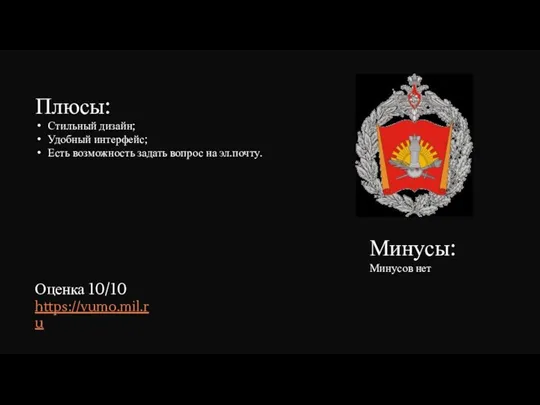 Плюсы:
• Стильный дизайн;
• Удобный интерфейс;
• Есть возможность задать вопрос на эл.почту.

Минусы:
Минусов нет

Оценка 10/10
https://vumo.mil.ru